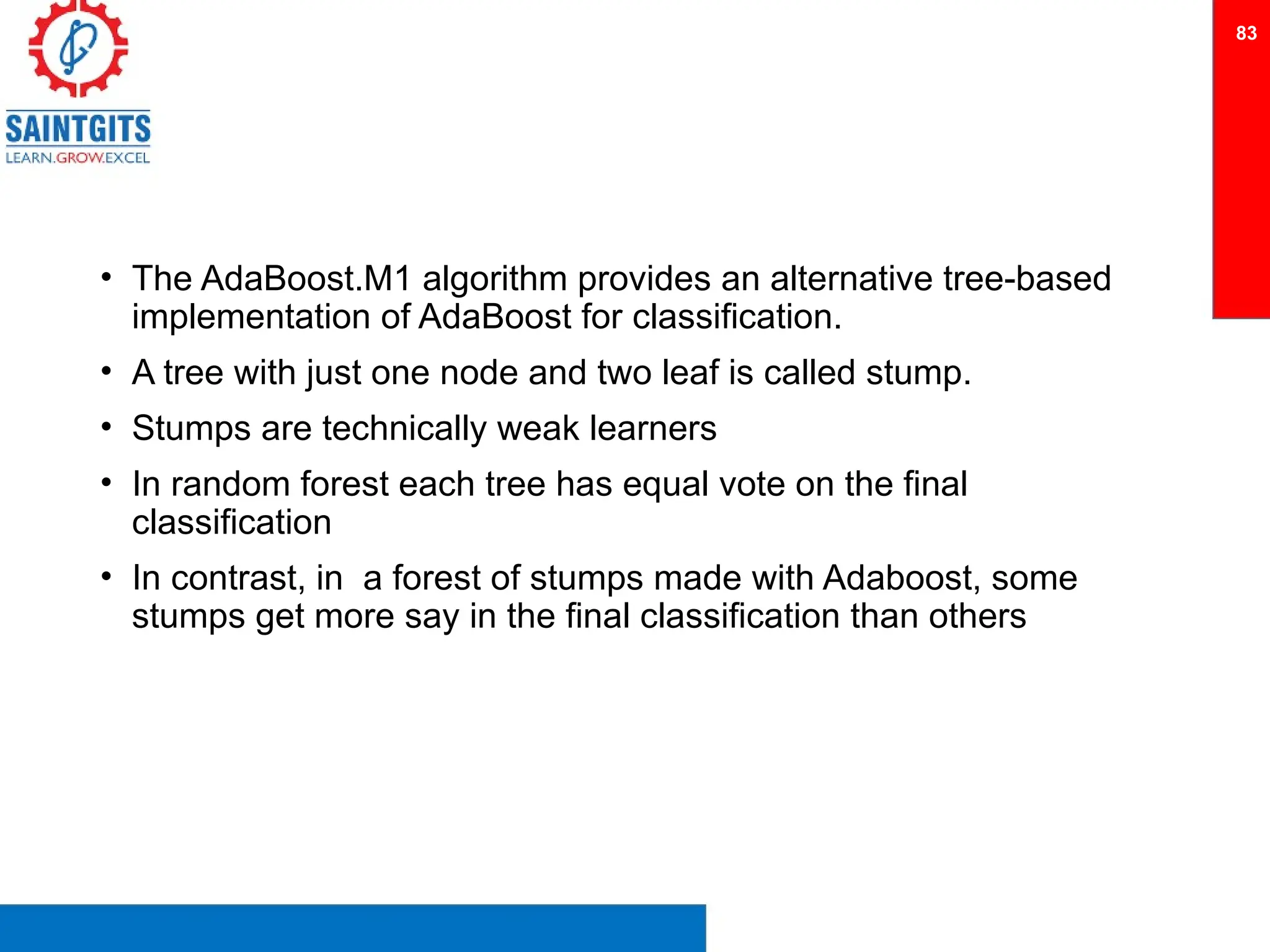 SAINTGITS
LEARN.GROW.EXCEL

83

• The AdaBoost.M1 algorithm provides an alternative tree-based implementation of AdaBoost for classification.

• A tree with just one node and two leaf is called stump.

• Stumps are technically weak learners

• In random forest each tree has equal vote on the final classification

• In contrast, in a forest of stumps made with Adaboost, some stumps get more say in the final classification than others